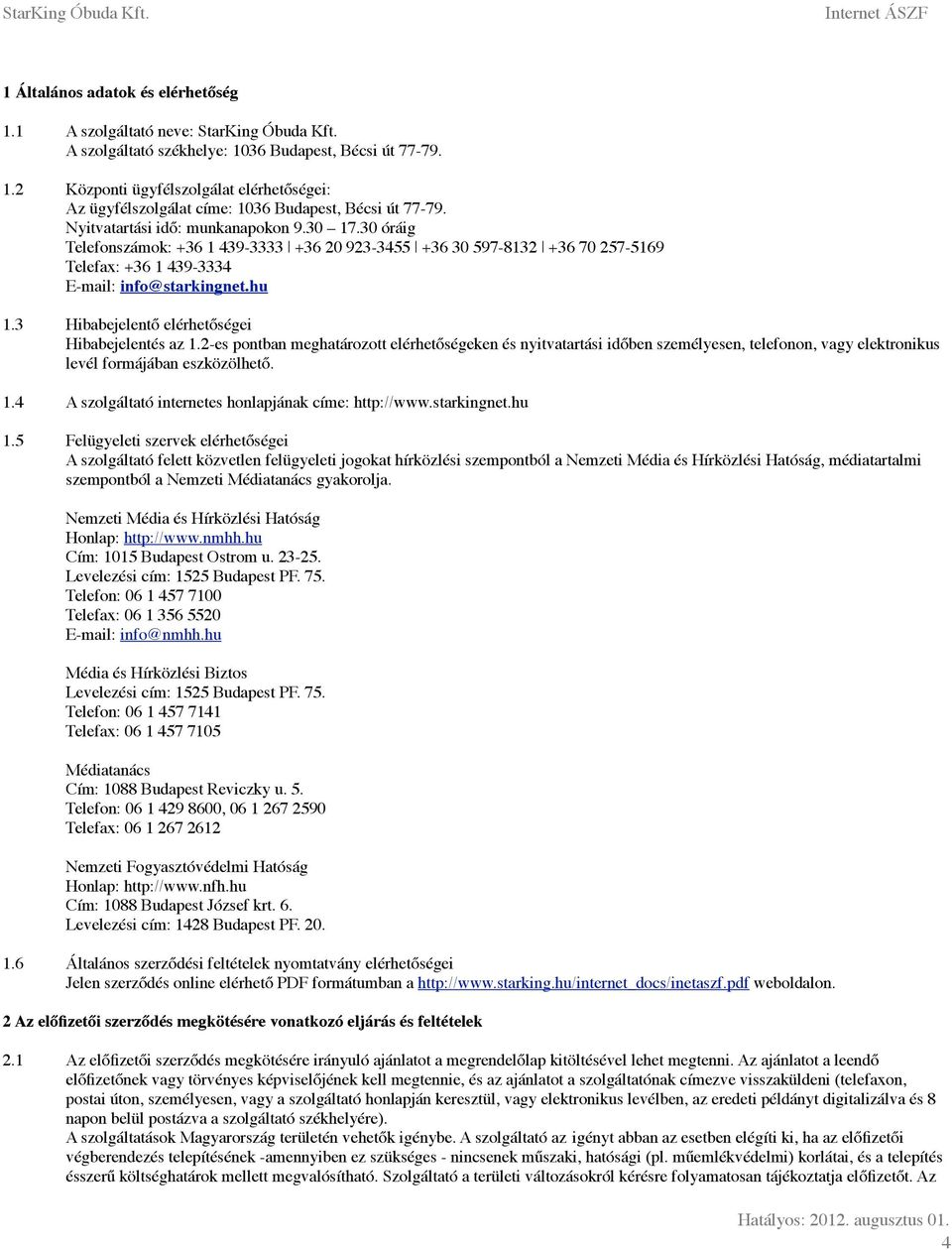 StarKing Óbuda Kft. Internet ÁSZF

1 Általános adatok és elérhetőség

1.1 A szolgáltató neve: StarKing Óbuda Kft.
A szolgáltató székhelye: 1036 Budapest, Bécsi út 77-79.

1.2 Központi ügyfélszolgálat elérhetőségei:
Az ügyfélszolgálat címe: 1036 Budapest, Bécsi út 77-79.
Nyitvatartási idő: munkanapokon 9.30 – 17.30 óráig
Telefonszámok: +36 1 439-3333 | +36 20 923-3455 | +36 30 597-8132 | +36 70 257-5169
Telefax: +36 1 439-3334
E-mail: info@starkingnet.hu

1.3 Hibabejelentő elérhetőségei
Hibabejelentés az 1.2-es pontban meghatározott elérhetőségeken és nyitvatartási időben személyesen, telefonon, vagy elektronikus levél formájában eszközölhető.

1.4 A szolgáltató internetes honlapjának címe: http://www.starkingnet.hu

1.5 Felügyeleti szervek elérhetőségei
A szolgáltató felett közvetlen felügyeleti jogokat hírközlési szempontból a Nemzeti Média és Hírközlési Hatóság, médiatartalmi szempontból a Nemzeti Médiatanács gyakorolja.

Nemzeti Média és Hírközlési Hatóság
Honlap: http://www.nmhh.hu
Cím: 1015 Budapest Ostrom u. 23-25.
Levelezési cím: 1525 Budapest PF. 75.
Telefon: 06 1 457 7100
Telefax: 06 1 356 5520
E-mail: info@nmhh.hu

Média és Hírközlési Biztos
Levelezési cím: 1525 Budapest PF. 75.
Telefon: 06 1 457 7141
Telefax: 06 1 457 7105

Médiatanács
Cím: 1088 Budapest Reviczky u. 5.
Telefon: 06 1 429 8600, 06 1 267 2590
Telefax: 06 1 267 2612

Nemzeti Fogyasztóvédelmi Hatóság
Honlap: http://www.nfh.hu
Cím: 1088 Budapest József krt. 6.
Levelezési cím: 1428 Budapest PF. 20.

1.6 Általános szerződési feltételek nyomtatvány elérhetőségei
Jelen szerződés online elérhető PDF formátumban a http://www.starking.hu/internet_docs/inetaszf.pdf weboldalon.

2 Az előfizetői szerződés megkötésére vonatkozó eljárás és feltételek

2.1 Az előfizetői szerződés megkötésére irányuló ajánlatot a megrendelőlap kitöltésével lehet megtenni. Az ajánlatot a leendő előfizetőnek vagy törvényes képviselőjének kell megtennie, és az ajánlatot a szolgáltatónak címezve visszaküldeni (telefaxon, postai úton, személyesen, vagy a szolgáltató honlapján keresztül, vagy elektronikus levélben, az eredeti példányt digitalizálva és 8 napon belül postázva a szolgáltató székhelyére).
A szolgáltatások Magyarország területén vehetők igénybe. A szolgáltató az igényt abban az esetben elégíti ki, ha az előfizetői végberendezés telepítésének -amennyiben ez szükséges - nincsenek műszaki, hatósági (pl. műemlékvédelmi) korlátai, és a telepítés ésszerű költséghatárok mellett megvalósítható. Szolgáltató a területi változásokról kérésre folyamatosan tájékoztatja előfizetőt. Az

Hatályos: 2012. augusztus 01.
4